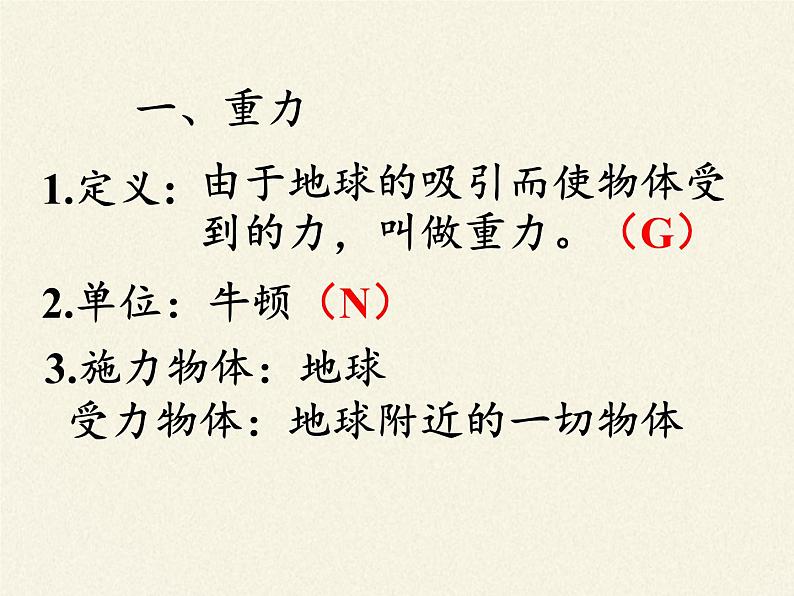 一、重力

1.定义：由于地球的吸引而使物体受到的力，叫做重力。（G）

2.单位：牛顿（N）

3.施力物体：地球
受力物体：地球附近的一切物体